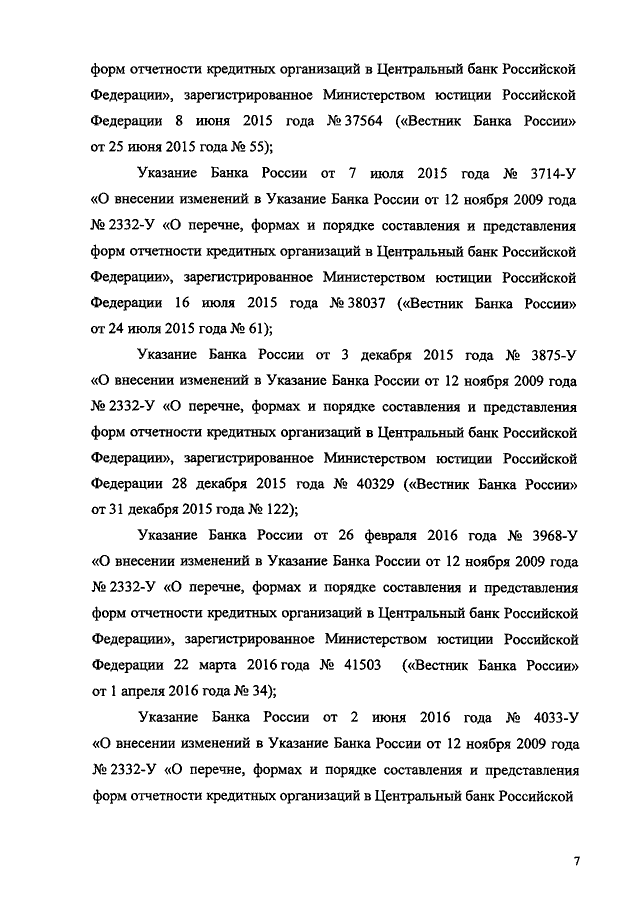 форм отчетности кредитных организаций в Центральный банк Российской Федерации», зарегистрированное Министерством юстиции Российской Федерации 8 июня 2015 года № 37564 («Вестник Банка России» от 25 июня 2015 года № 55);

Указание Банка России от 7 июля 2015 года № 3714-У «О внесении изменений в Указание Банка России от 12 ноября 2009 года № 2332-У «О перечне, формах и порядке составления и представления форм отчетности кредитных организаций в Центральный банк Российской Федерации», зарегистрированное Министерством юстиции Российской Федерации 16 июля 2015 года № 38037 («Вестник Банка России» от 24 июля 2015 года № 61);

Указание Банка России от 3 декабря 2015 года № 3875-У «О внесении изменений в Указание Банка России от 12 ноября 2009 года № 2332-У «О перечне, формах и порядке составления и представления форм отчетности кредитных организаций в Центральный банк Российской Федерации», зарегистрированное Министерством юстиции Российской Федерации 28 декабря 2015 года № 40329 («Вестник Банка России» от 31 декабря 2015 года № 122);

Указание Банка России от 26 февраля 2016 года № 3968-У «О внесении изменений в Указание Банка России от 12 ноября 2009 года № 2332-У «О перечне, формах и порядке составления и представления форм отчетности кредитных организаций в Центральный банк Российской Федерации», зарегистрированное Министерством юстиции Российской Федерации 22 марта 2016 года № 41503 («Вестник Банка России» от 1 апреля 2016 года № 34);

Указание Банка России от 2 июня 2016 года № 4033-У «О внесении изменений в Указание Банка России от 12 ноября 2009 года № 2332-У «О перечне, формах и порядке составления и представления форм отчетности кредитных организаций в Центральный банк Российской

7